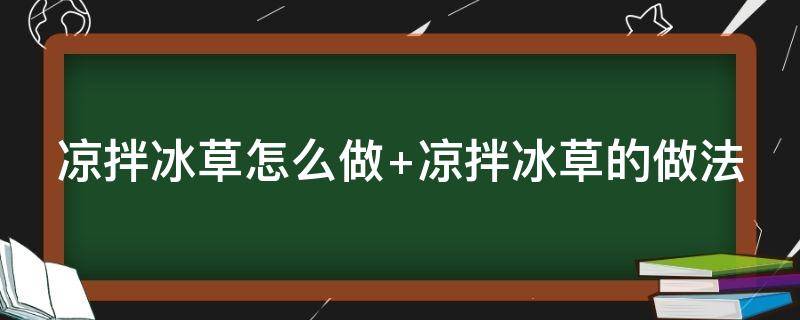 凉拌冰草怎么做+凉拌冰草的做法